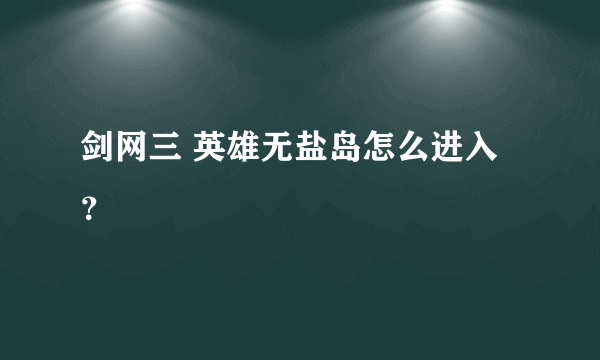 剑网三 英雄无盐岛怎么进入？